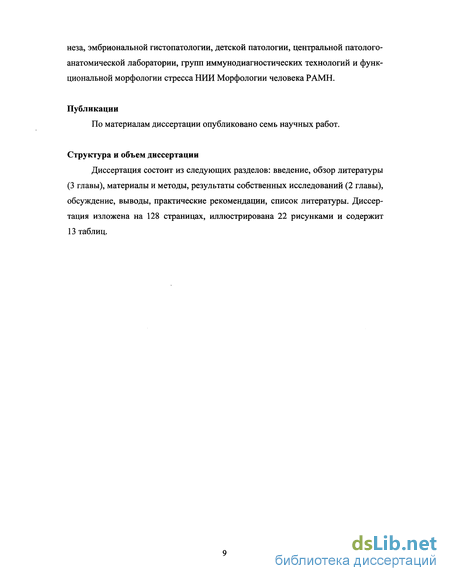 неза, эмбриональной гистопатологии, детской патологии, центральной патологоанатомической лаборатории, групп иммунодиагностических технологий и функциональной морфологии стресса НИИ Морфологии человека РАМН.

Публикации

По материалам диссертации опубликовано семь научных работ.

Структура и объем диссертации

Диссертация состоит из следующих разделов: введение, обзор литературы (3 главы), материалы и методы, результаты собственных исследований (2 главы), обсуждение, выводы, практические рекомендации, список литературы. Диссертация изложена на 128 страницах, иллюстрирована 22 рисунками и содержит 13 таблиц.

9

dsLib.net
библиотека диссертаций